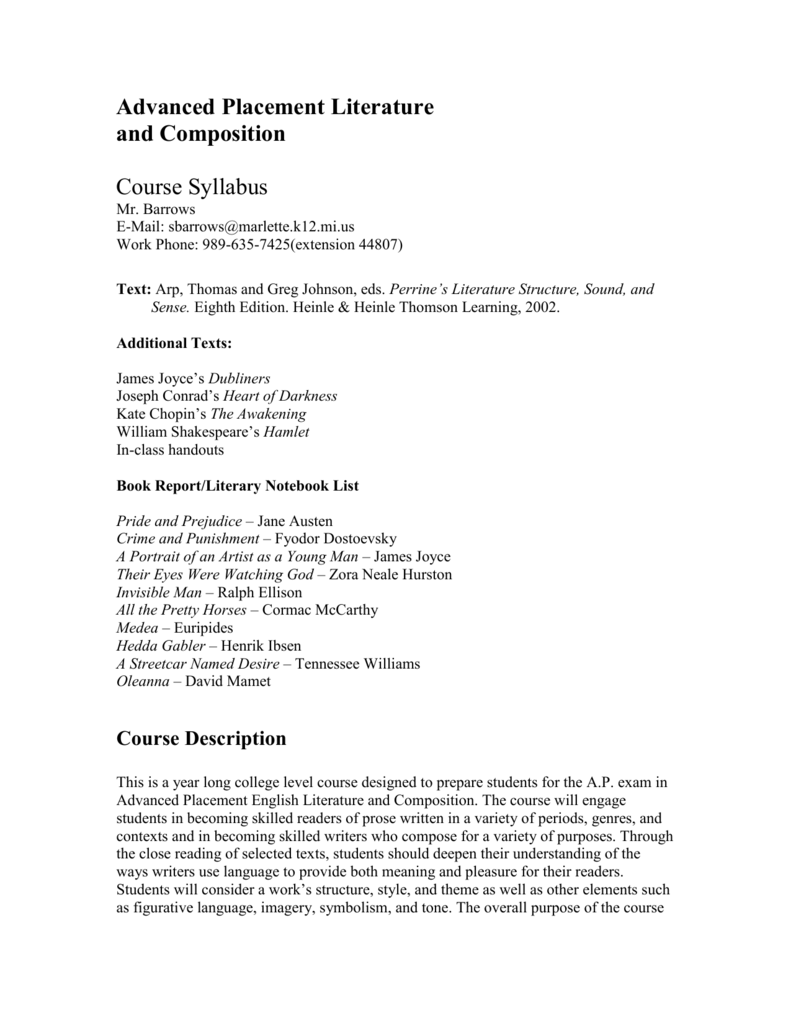 Advanced Placement Literature and Composition

Course Syllabus
Mr. Barrows
E-Mail: sbarrows@marlette.k12.mi.us
Work Phone: 989-635-7425(extension 44807)

Text: Arp, Thomas and Greg Johnson, eds. Perrine's Literature Structure, Sound, and Sense. Eighth Edition. Heinle & Heinle Thomson Learning, 2002.

Additional Texts:

James Joyce's Dubliners
Joseph Conrad's Heart of Darkness
Kate Chopin's The Awakening
William Shakespeare's Hamlet
In-class handouts

Book Report/Literary Notebook List

Pride and Prejudice – Jane Austen
Crime and Punishment – Fyodor Dostoevsky
A Portrait of an Artist as a Young Man – James Joyce
Their Eyes Were Watching God – Zora Neale Hurston
Invisible Man – Ralph Ellison
All the Pretty Horses – Cormac McCarthy
Medea – Euripides
Hedda Gabler – Henrik Ibsen
A Streetcar Named Desire – Tennessee Williams
Oleanna – David Mamet

Course Description

This is a year long college level course designed to prepare students for the A.P. exam in Advanced Placement English Literature and Composition. The course will engage students in becoming skilled readers of prose written in a variety of periods, genres, and contexts and in becoming skilled writers who compose for a variety of purposes. Through the close reading of selected texts, students should deepen their understanding of the ways writers use language to provide both meaning and pleasure for their readers. Students will consider a work's structure, style, and theme as well as other elements such as figurative language, imagery, symbolism, and tone. The overall purpose of the course